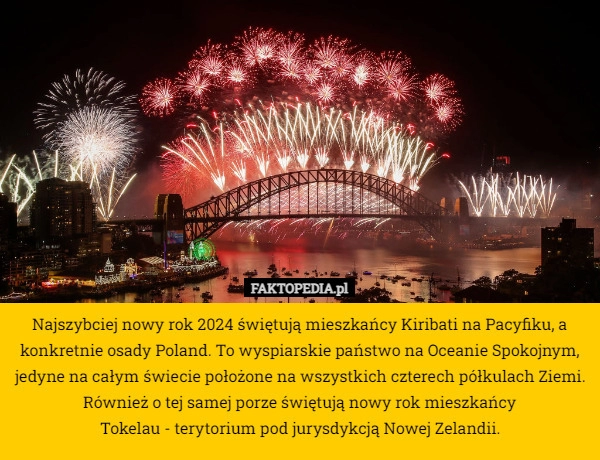 FAKTOPEDIA.pl

Najszybciej nowy rok 2024 świętują mieszkańcy Kiribati na Pacyfiku, a konkretnie osady Poland. To wyspiarskie państwo na Oceanie Spokojnym, jedyne na całym świecie położone na wszystkich czterech półkulach Ziemi. Również o tej samej porze świętują nowy rok mieszkańcy
Tokelau - terytorium pod jurysdykcją Nowej Zelandii.